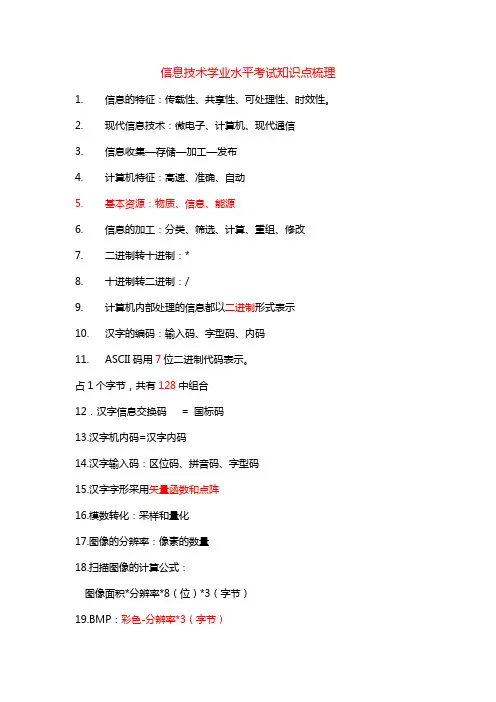 信息技术学业水平考试知识点梳理

1. 信息的特征：传载性、共享性、可处理性、时效性。

2. 现代信息技术：微电子、计算机、现代通信

3. 信息收集—存储—加工—发布

4. 计算机特征：高速、准确、自动

5. 基本资源：物质、信息、能源

6. 信息的加工：分类、筛选、计算、重组、修改

7. 二进制转十进制：*

8. 十进制转二进制：/

9. 计算机内部处理的信息都以二进制形式表示

10. 汉字的编码：输入码、字型码、内码

11. ASCII 码用 7 位二进制代码表示。

占 1 个字节，共有 128 中组合

12．汉字信息交换码 = 国标码

13.汉字机内码=汉字内码

14.汉字输入码：区位码、拼音码、字型码

15.汉字字形采用矢量函数和点阵

16.模数转化：采样和量化

17.图像的分辨率：像素的数量

18.扫描图像的计算公式：

图像面积*分辨率*8（位）*3（字节）

19.BMP：彩色-分辨率*3（字节）